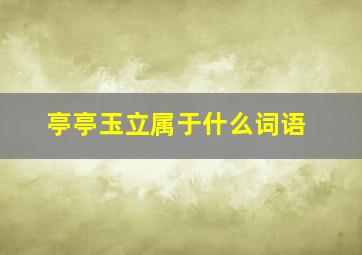 亭亭玉立属于什么词语